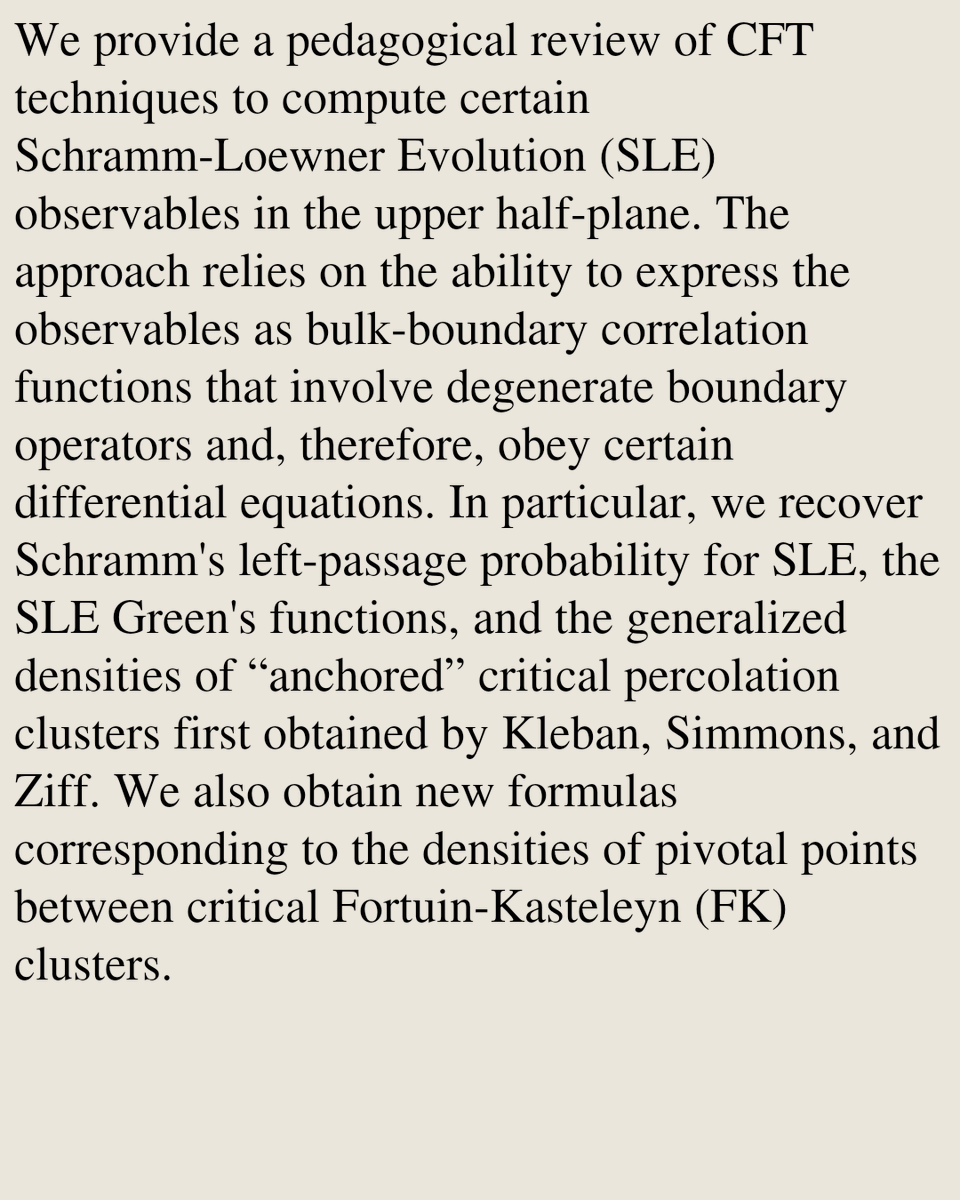 We provide a pedagogical review of CFT techniques to compute certain Schramm-Loewner Evolution (SLE) observables in the upper half-plane. The approach relies on the ability to express the observables as bulk-boundary correlation functions that involve degenerate boundary operators and, therefore, obey certain differential equations. In particular, we recover Schramm's left-passage probability for SLE, the SLE Green's functions, and the generalized densities of “anchored” critical percolation clusters first obtained by Kleban, Simmons, and Ziff. We also obtain new formulas corresponding to the densities of pivotal points between critical Fortuin-Kasteleyn (FK) clusters.